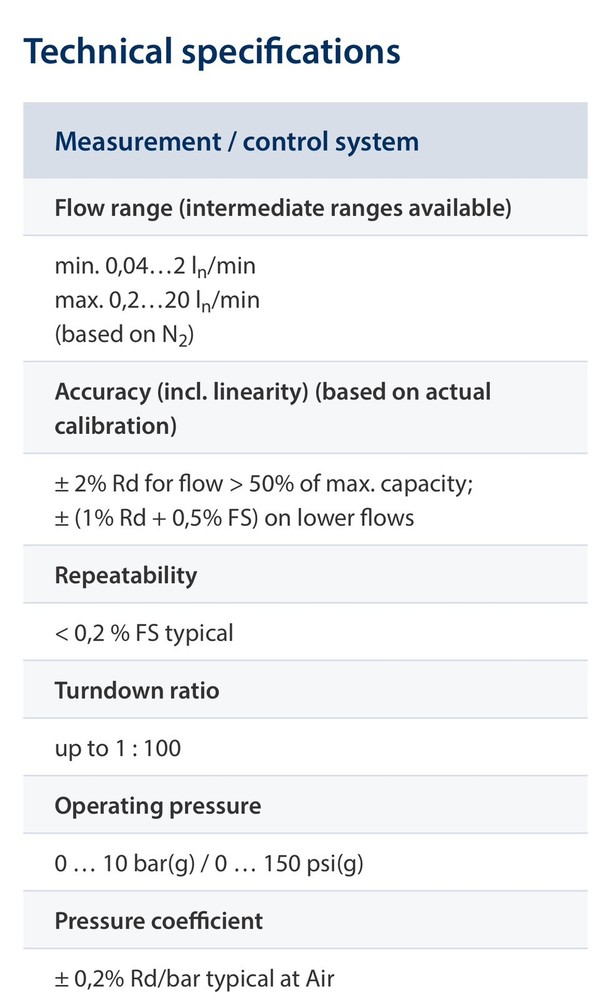 Technical specifications

Measurement / control system

Flow range (intermediate ranges available)

min. 0,04…2 $l_n$/min
max. 0,2…20 $l_n$/min
(based on $N_2$)

Accuracy (incl. linearity) (based on actual calibration)

± 2% Rd for flow > 50% of max. capacity;
± (1% Rd + 0,5% FS) on lower flows

Repeatability

< 0,2 % FS typical

Turndown ratio

up to 1 : 100

Operating pressure

0 … 10 bar(g) / 0 … 150 psi(g)

Pressure coefficient

± 0,2% Rd/bar typical at Air